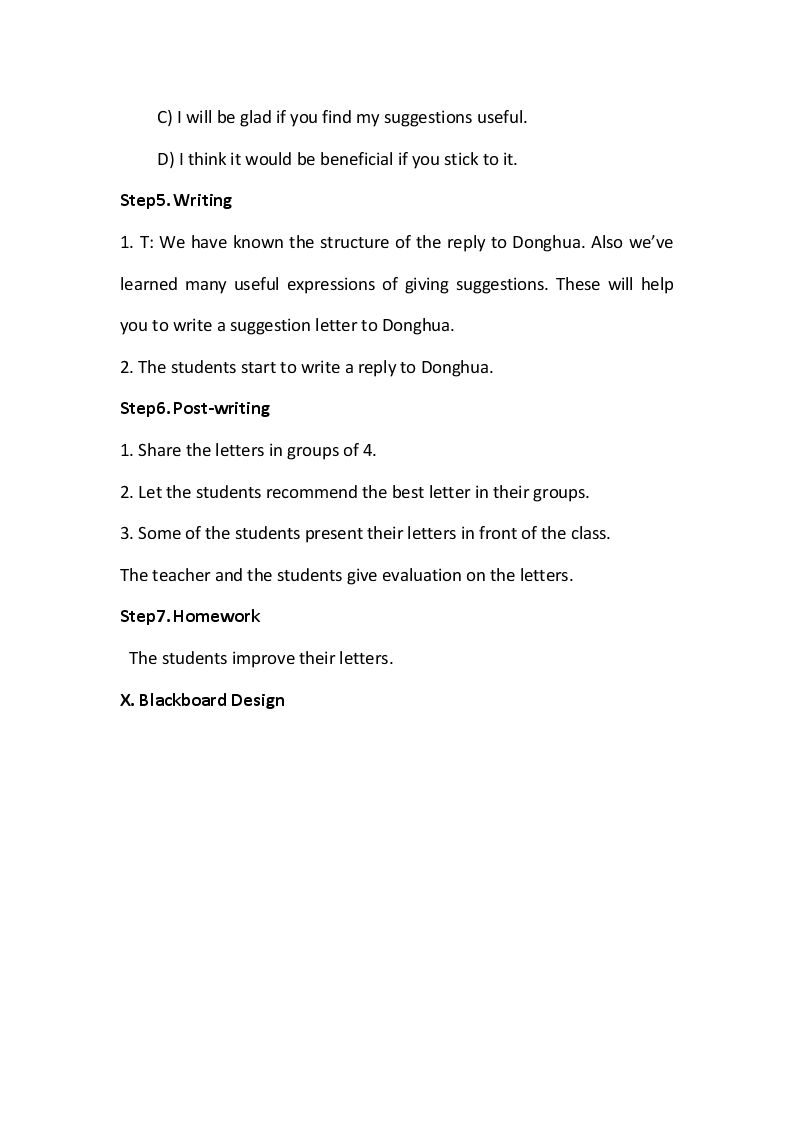 C) I will be glad if you find my suggestions useful.

D) I think it would be beneficial if you stick to it.

Step5. Writing

1. T: We have known the structure of the reply to Donghua. Also we've learned many useful expressions of giving suggestions. These will help you to write a suggestion letter to Donghua.

2. The students start to write a reply to Donghua.

Step6. Post-writing

1. Share the letters in groups of 4.

2. Let the students recommend the best letter in their groups.

3. Some of the students present their letters in front of the class.

The teacher and the students give evaluation on the letters.

Step7. Homework

The students improve their letters.

X. Blackboard Design